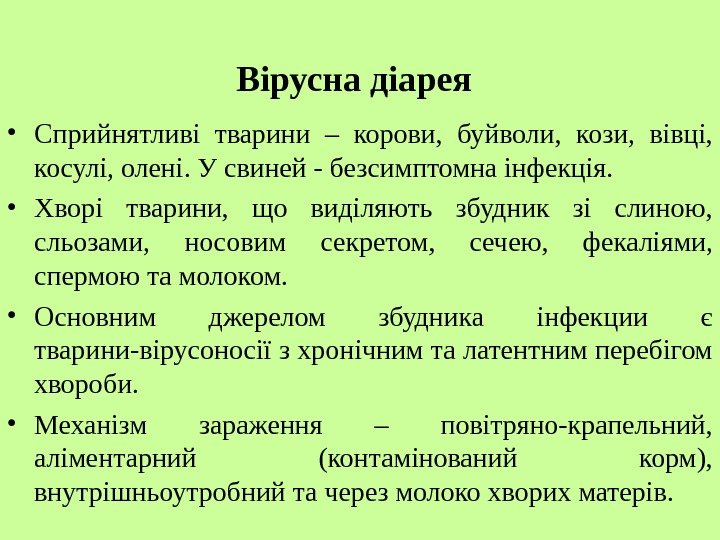 Вірусна діарея

• Сприйнятливі тварини – корови, буйволи, кози, вівці, косулі, олені. У свиней - безсимптомна інфекція.

• Хворі тварини, що виділяють збудник зі слиною, сльозами, носовим секретом, сечею, фекаліями, спермою та молоком.

• Основним джерелом збудника інфекции є тварини-вірусоносії з хронічним та латентним перебігом хвороби.

• Механізм зараження – повітряно-крапельний, аліментарний (контамінований корм), внутрішньоутробний та через молоко хворих матерів.